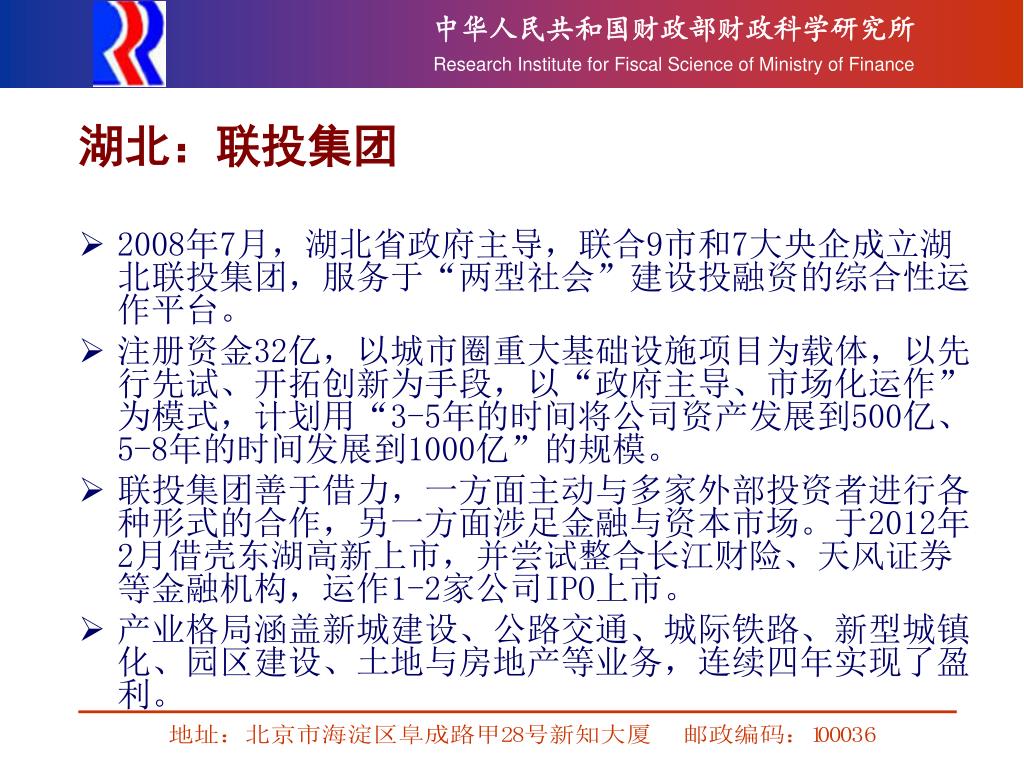 中华人民共和国财政部财政科学研究所
Research Institute for Fiscal Science of Ministry of Finance

湖北：联投集团

➢ 2008年7月，湖北省政府主导，联合9市和7大央企成立湖北联投集团，服务于“两型社会”建设投融资的综合性运作平台。

➢ 注册资金32亿，以城市圈重大基础设施项目为载体，以先行先试、开拓创新为手段，以“政府主导、市场化运作”为模式，计划用“3-5年的时间将公司资产发展到500亿、5-8年的时间发展到1000亿”的规模。

➢ 联投集团善于借力，一方面主动与多家外部投资者进行各种形式的合作，另一方面涉足金融与资本市场。于2012年2月借壳东湖高新上市，并尝试整合长江财险、天风证券等金融机构，运作1-2家公司IPO上市。

➢ 产业格局涵盖新城建设、公路交通、城际铁路、新型城镇化、园区建设、土地与房地产等业务，连续四年实现了盈利。

地址：北京市海淀区阜成路甲28号新知大厦　邮政编码：100036